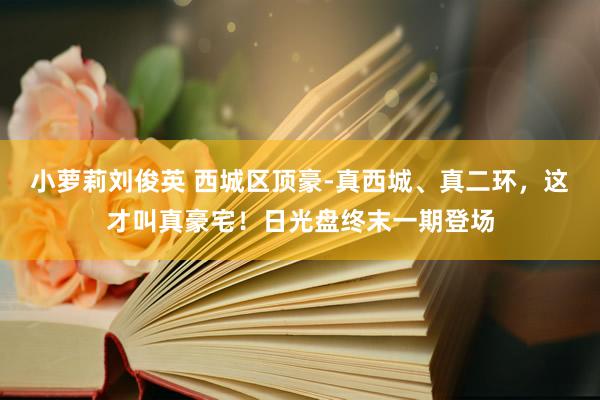 小萝莉刘俊英 西城区顶豪-真西城、真二环，这才叫真豪宅！日光盘终末一期登场